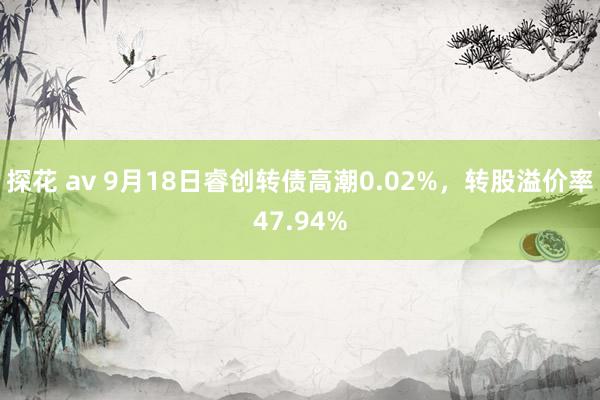 探花 av 9月18日睿创转债高潮0.02%，转股溢价率47.94%